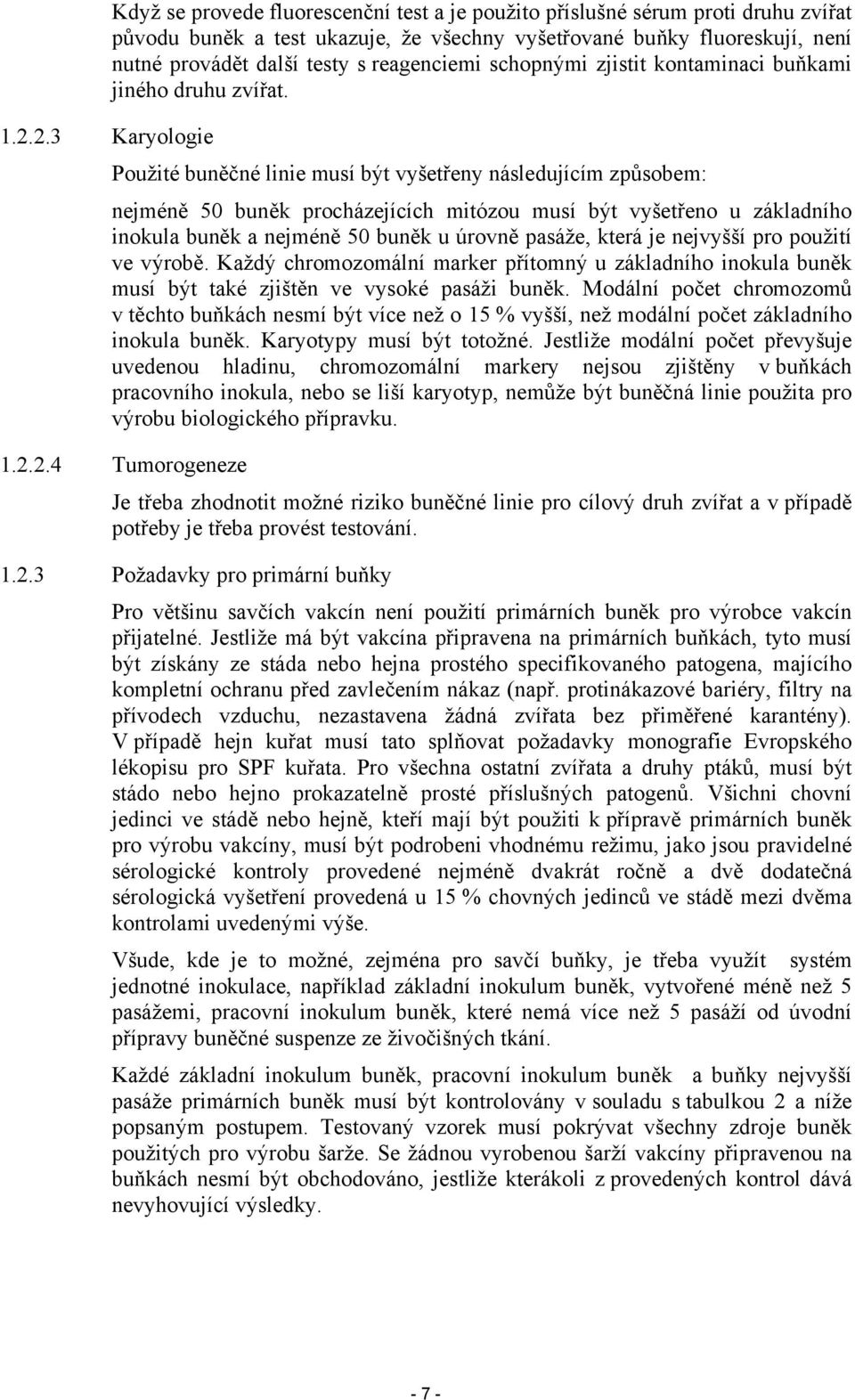 Když se provede fluorescenční test a je použito příslušné sérum proti druhu zvířat původu buněk a test ukazuje, že všechny vyšetřované buňky fluoreskují, není nutné provádět další testy s reagenciemi schopnými zjistit kontaminaci buňkami jiného druhu zvířat.

1.2.2.3 Karyologie

Použité buněčné linie musí být vyšetřeny následujícím způsobem:

nejméně 50 buněk procházejících mitózou musí být vyšetřeno u základního inokula buněk a nejméně 50 buněk u úrovně pasáže, která je nejvyšší pro použití ve výrobě. Každý chromozomální marker přítomný u základního inokula buněk musí být také zjištěn ve vysoké pasáži buněk. Modální počet chromozomů v těchto buňkách nesmí být více než o 15 % vyšší, než modální počet základního inokula buněk. Karyotypy musí být totožné. Jestliže modální počet převyšuje uvedenou hladinu, chromozomální markery nejsou zjištěny v buňkách pracovního inokula, nebo se liší karyotyp, nemůže být buněčná linie použita pro výrobu biologického přípravku.

1.2.2.4 Tumorogeneze

Je třeba zhodnotit možné riziko buněčné linie pro cílový druh zvířat a v případě potřeby je třeba provést testování.

1.2.3 Požadavky pro primární buňky

Pro většinu savčích vakcín není použití primárních buněk pro výrobce vakcín přijatelné. Jestliže má být vakcína připravena na primárních buňkách, tyto musí být získány ze stáda nebo hejna prostého specifikovaného patogena, majícího kompletní ochranu před zavlečením nákaz (např. protinákazové bariéry, filtry na přívodech vzduchu, nezastavena žádná zvířata bez přiměřené karantény). V případě hejn kuřat musí tato splňovat požadavky monografie Evropského lékopisu pro SPF kuřata. Pro všechna ostatní zvířata a druhy ptáků, musí být stádo nebo hejno prokazatelně prosté příslušných patogenů. Všichni chovní jedinci ve stádě nebo hejně, kteří mají být použiti k přípravě primárních buněk pro výrobu vakcíny, musí být podrobeni vhodnému režimu, jako jsou pravidelné sérologické kontroly provedené nejméně dvakrát ročně a dvě dodatečná sérologická vyšetření provedená u 15 % chovných jedinců ve stádě mezi dvěma kontrolami uvedenými výše.

Všude, kde je to možné, zejména pro savčí buňky, je třeba využít systém jednotné inokulace, například základní inokulum buněk, vytvořené méně než 5 pasážemi, pracovní inokulum buněk, které nemá více než 5 pasáží od úvodní přípravy buněčné suspenze ze živočišných tkání.

Každé základní inokulum buněk, pracovní inokulum buněk a buňky nejvyšší pasáže primárních buněk musí být kontrolovány v souladu s tabulkou 2 a níže popsaným postupem. Testovaný vzorek musí pokrývat všechny zdroje buněk použitých pro výrobu šarže. Se žádnou vyrobenou šarží vakcíny připravenou na buňkách nesmí být obchodováno, jestliže kterákoli z provedených kontrol dává nevyhovující výsledky.

- 7 -